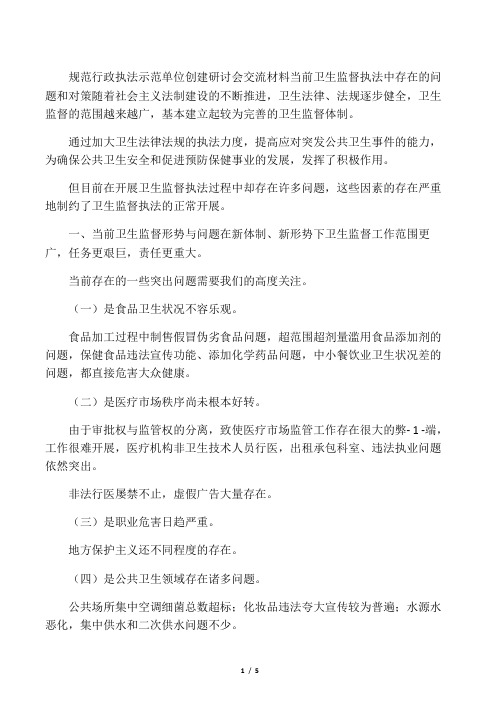 规范行政执法示范单位创建研讨会交流材料当前卫生监督执法中存在的问题和对策随着社会主义法制建设的不断推进，卫生法律、法规逐步健全，卫生监督的范围越来越广，基本建立起较为完善的卫生监督体制。

通过加大卫生法律法规的执法力度，提高应对突发公共卫生事件的能力，为确保公共卫生安全和促进预防保健事业的发展，发挥了积极作用。

但目前在开展卫生监督执法过程中却存在许多问题，这些因素的存在严重地制约了卫生监督执法的正常开展。

一、当前卫生监督形势与问题在新体制、新形势下卫生监督工作范围更广，任务更艰巨，责任更重大。

当前存在的一些突出问题需要我们的高度关注。

（一）是食品卫生状况不容乐观。

食品加工过程中制售假冒伪劣食品问题，超范围超剂量滥用食品添加剂的问题，保健食品违法宣传功能、添加化学药品问题，中小餐饮业卫生状况差的问题，都直接危害大众健康。

（二）是医疗市场秩序尚未根本好转。

由于审批权与监管权的分离，致使医疗市场监管工作存在很大的弊- 1 -端，工作很难开展，医疗机构非卫生技术人员行医，出租承包科室、违法执业问题依然突出。

非法行医屡禁不止，虚假广告大量存在。

（三）是职业危害日趋严重。

地方保护主义还不同程度的存在。

（四）是公共卫生领域存在诸多问题。

公共场所集中空调细菌总数超标；化妆品违法夸大宣传较为普遍；水源水恶化，集中供水和二次供水问题不少。

1 / 5